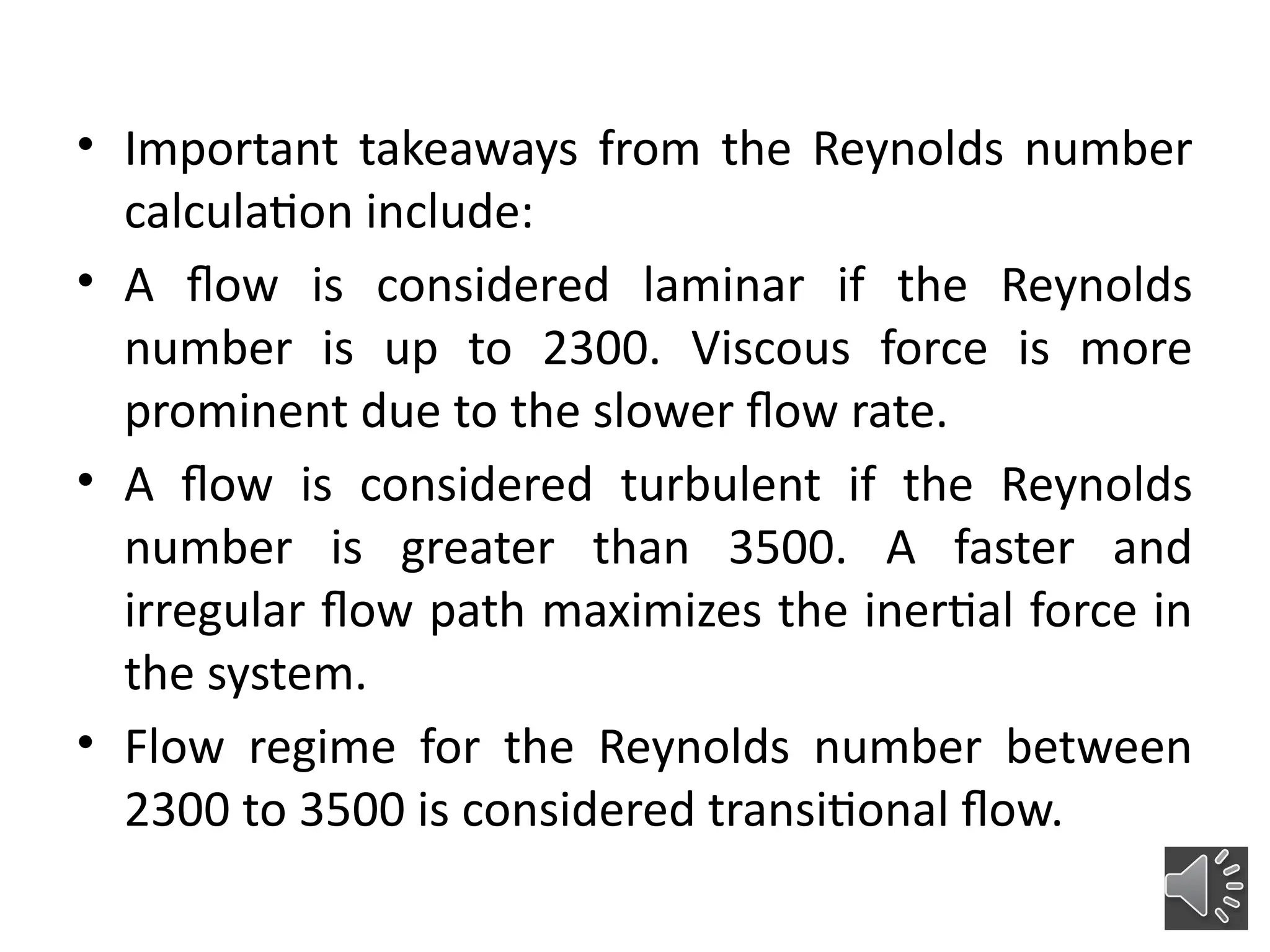 • Important takeaways from the Reynolds number calculation include:

• A flow is considered laminar if the Reynolds number is up to 2300. Viscous force is more prominent due to the slower flow rate.

• A flow is considered turbulent if the Reynolds number is greater than 3500. A faster and irregular flow path maximizes the inertial force in the system.

• Flow regime for the Reynolds number between 2300 to 3500 is considered transitional flow.